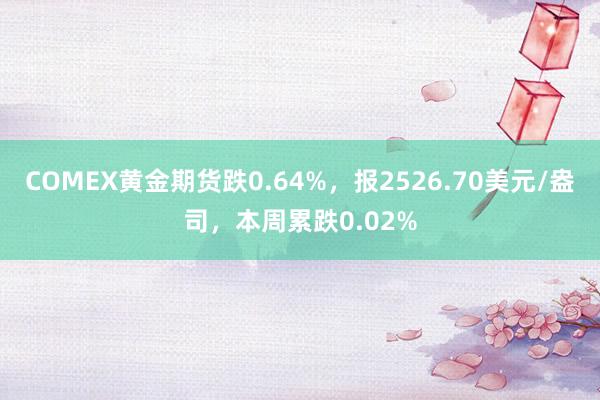 COMEX黄金期货跌0.64%，报2526.70美元/盎司，本周累跌0.02%